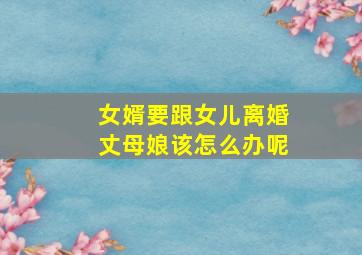 女婿要跟女儿离婚
丈母娘该怎么办呢